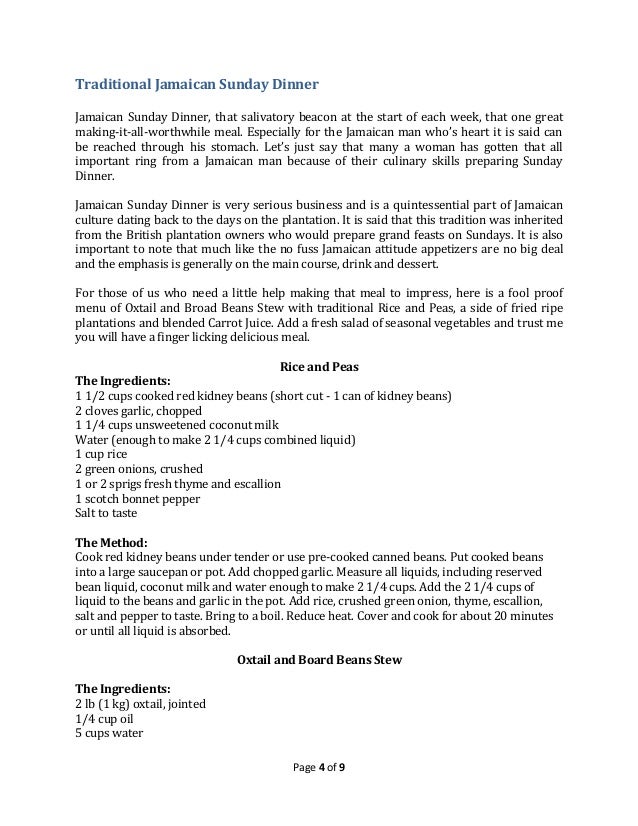 Traditional Jamaican Sunday Dinner

Jamaican Sunday Dinner, that salivatory beacon at the start of each week, that one great making-it-all-worthwhile meal. Especially for the Jamaican man who's heart it is said can be reached through his stomach. Let's just say that many a woman has gotten that all important ring from a Jamaican man because of their culinary skills preparing Sunday Dinner.

Jamaican Sunday Dinner is very serious business and is a quintessential part of Jamaican culture dating back to the days on the plantation. It is said that this tradition was inherited from the British plantation owners who would prepare grand feasts on Sundays. It is also important to note that much like the no fuss Jamaican attitude appetizers are no big deal and the emphasis is generally on the main course, drink and dessert.

For those of us who need a little help making that meal to impress, here is a fool proof menu of Oxtail and Broad Beans Stew with traditional Rice and Peas, a side of fried ripe plantations and blended Carrot Juice. Add a fresh salad of seasonal vegetables and trust me you will have a finger licking delicious meal.

Rice and Peas

The Ingredients:
1 1/2 cups cooked red kidney beans (short cut - 1 can of kidney beans)
2 cloves garlic, chopped
1 1/4 cups unsweetened coconut milk
Water (enough to make 2 1/4 cups combined liquid)
1 cup rice
2 green onions, crushed
1 or 2 sprigs fresh thyme and escallion
1 scotch bonnet pepper
Salt to taste

The Method:
Cook red kidney beans under tender or use pre-cooked canned beans. Put cooked beans into a large saucepan or pot. Add chopped garlic. Measure all liquids, including reserved bean liquid, coconut milk and water enough to make 2 1/4 cups. Add the 2 1/4 cups of liquid to the beans and garlic in the pot. Add rice, crushed green onion, thyme, escallion, salt and pepper to taste. Bring to a boil. Reduce heat. Cover and cook for about 20 minutes or until all liquid is absorbed.

Oxtail and Board Beans Stew

The Ingredients:
2 lb (1 kg) oxtail, jointed
1/4 cup oil
5 cups water

Page 4 of 9